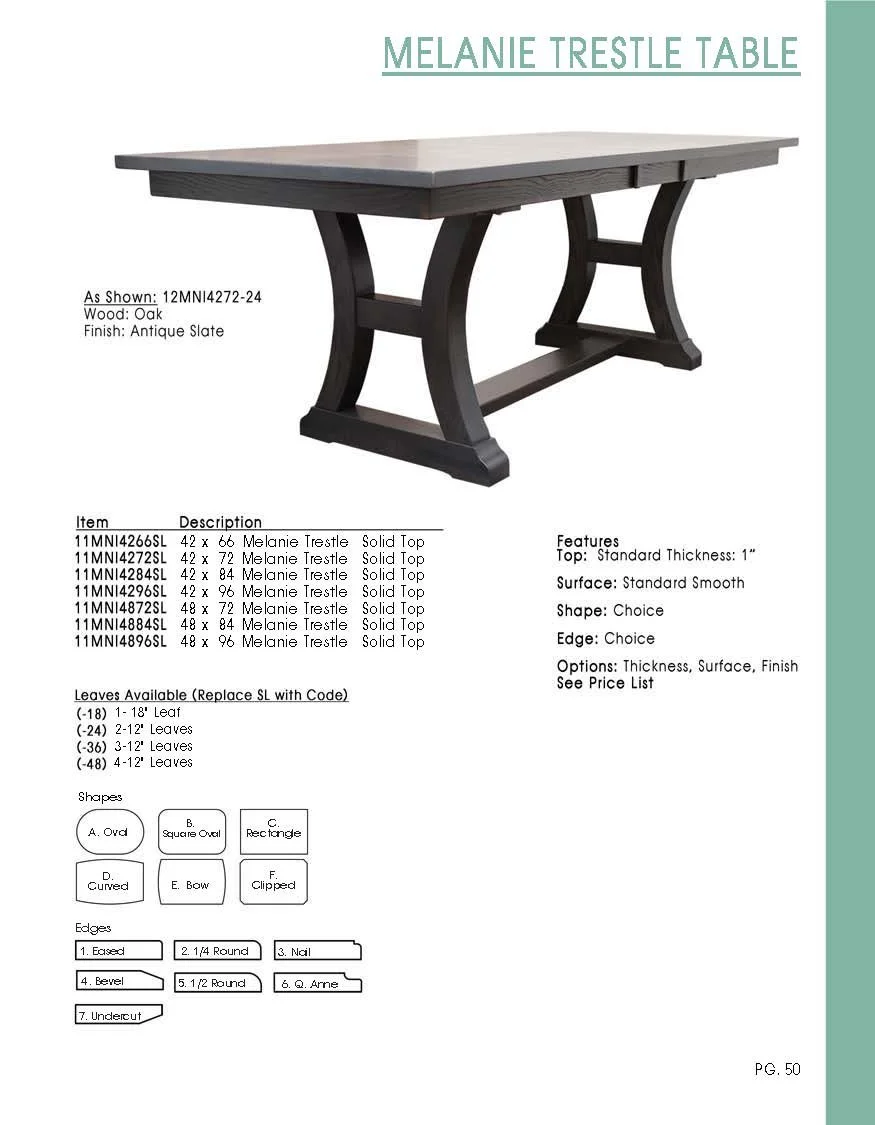 MELANIE TRESTLE TABLE

As Shown: 12MNI4272-24
Wood: Oak
Finish: Antique Slate

| Item | Description |
|---|---|
| 11MNI4266SL | 42 x 66 Melanie Trestle Solid Top |
| 11MNI4272SL | 42 x 72 Melanie Trestle Solid Top |
| 11MNI4284SL | 42 x 84 Melanie Trestle Solid Top |
| 11MNI4296SL | 42 x 96 Melanie Trestle Solid Top |
| 11MNI4872SL | 48 x 72 Melanie Trestle Solid Top |
| 11MNI4884SL | 48 x 84 Melanie Trestle Solid Top |
| 11MNI4896SL | 48 x 96 Melanie Trestle Solid Top |

Leaves Available (Replace SL with Code)
(-18) 1- 18" Leaf
(-24) 2-12" Leaves
(-36) 3-12" Leaves
(-48) 4-12" Leaves

Shapes
A. Oval
B. Square Oval
C. Rectangle
D. Curved
E. Bow
F. Clipped

Edges
1. Eased
2. 1/4 Round
3. Nail
4. Bevel
5. 1/2 Round
6. Q. Anne
7. Undercut

Features
Top: Standard Thickness: 1"
Surface: Standard Smooth
Shape: Choice
Edge: Choice
Options: Thickness, Surface, Finish
See Price List

PG. 50